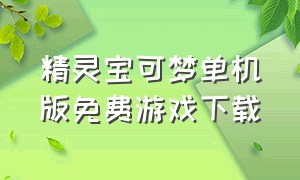 精灵宝可梦单机版免费游戏下载